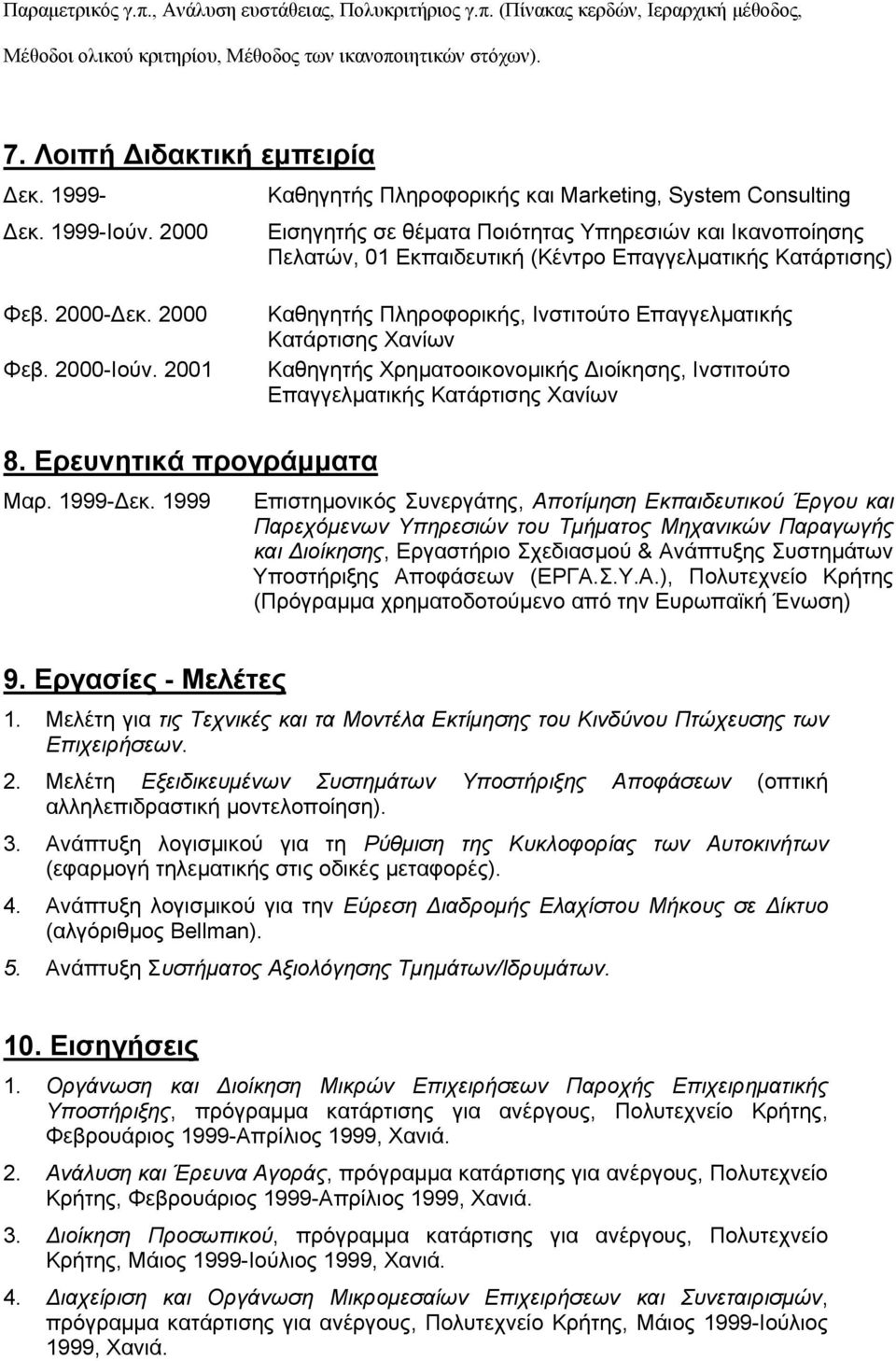 Παραμετρικός γ.π., Ανάλυση ευστάθειας, Πολυκριτήριος γ.π. (Πίνακας κερδών, Ιεραρχική μέθοδος, Μέθοδοι ολικού κριτηρίου, Μέθοδος των ικανοποιητικών στόχων).

7. Λοιπή Διδακτική εμπειρία

Δεκ. 1999- Καθηγητής Πληροφορικής και Marketing, System Consulting

Δεκ. 1999-Ιούν. 2000 Εισηγητής σε θέματα Ποιότητας Υπηρεσιών και Ικανοποίησης Πελατών, 01 Εκπαιδευτική (Κέντρο Επαγγελματικής Κατάρτισης)

Φεβ. 2000-Δεκ. 2000 Καθηγητής Πληροφορικής, Ινστιτούτο Επαγγελματικής Κατάρτισης Χανίων

Φεβ. 2000-Ιούν. 2001 Καθηγητής Χρηματοοικονομικής Διοίκησης, Ινστιτούτο Επαγγελματικής Κατάρτισης Χανίων

8. Ερευνητικά προγράμματα

Μαρ. 1999-Δεκ. 1999 Επιστημονικός Συνεργάτης, Αποτίμηση Εκπαιδευτικού Έργου και Παρεχόμενων Υπηρεσιών του Τμήματος Μηχανικών Παραγωγής και Διοίκησης, Εργαστήριο Σχεδιασμού & Ανάπτυξης Συστημάτων Υποστήριξης Αποφάσεων (ΕΡΓΑ.Σ.Υ.Α.), Πολυτεχνείο Κρήτης (Πρόγραμμα χρηματοδοτούμενο από την Ευρωπαϊκή Ένωση)

9. Εργασίες - Μελέτες

1. Μελέτη για τις Τεχνικές και τα Μοντέλα Εκτίμησης του Κινδύνου Πτώχευσης των Επιχειρήσεων.

2. Μελέτη Εξειδικευμένων Συστημάτων Υποστήριξης Αποφάσεων (οπτική αλληλεπιδραστική μοντελοποίηση).

3. Ανάπτυξη λογισμικού για τη Ρύθμιση της Κυκλοφορίας των Αυτοκινήτων (εφαρμογή τηλεματικής στις οδικές μεταφορές).

4. Ανάπτυξη λογισμικού για την Εύρεση Διαδρομής Ελαχίστου Μήκους σε Δίκτυο (αλγόριθμος Bellman).

5. Ανάπτυξη Συστήματος Αξιολόγησης Τμημάτων/Ιδρυμάτων.

10. Εισηγήσεις

1. Οργάνωση και Διοίκηση Μικρών Επιχειρήσεων Παροχής Επιχειρηματικής Υποστήριξης, πρόγραμμα κατάρτισης για ανέργους, Πολυτεχνείο Κρήτης, Φεβρουάριος 1999-Απρίλιος 1999, Χανιά.

2. Ανάλυση και Έρευνα Αγοράς, πρόγραμμα κατάρτισης για ανέργους, Πολυτεχνείο Κρήτης, Φεβρουάριος 1999-Απρίλιος 1999, Χανιά.

3. Διοίκηση Προσωπικού, πρόγραμμα κατάρτισης για ανέργους, Πολυτεχνείο Κρήτης, Μάιος 1999-Ιούλιος 1999, Χανιά.

4. Διαχείριση και Οργάνωση Μικρομεσαίων Επιχειρήσεων και Συνεταιρισμών, πρόγραμμα κατάρτισης για ανέργους, Πολυτεχνείο Κρήτης, Μάιος 1999-Ιούλιος 1999, Χανιά.